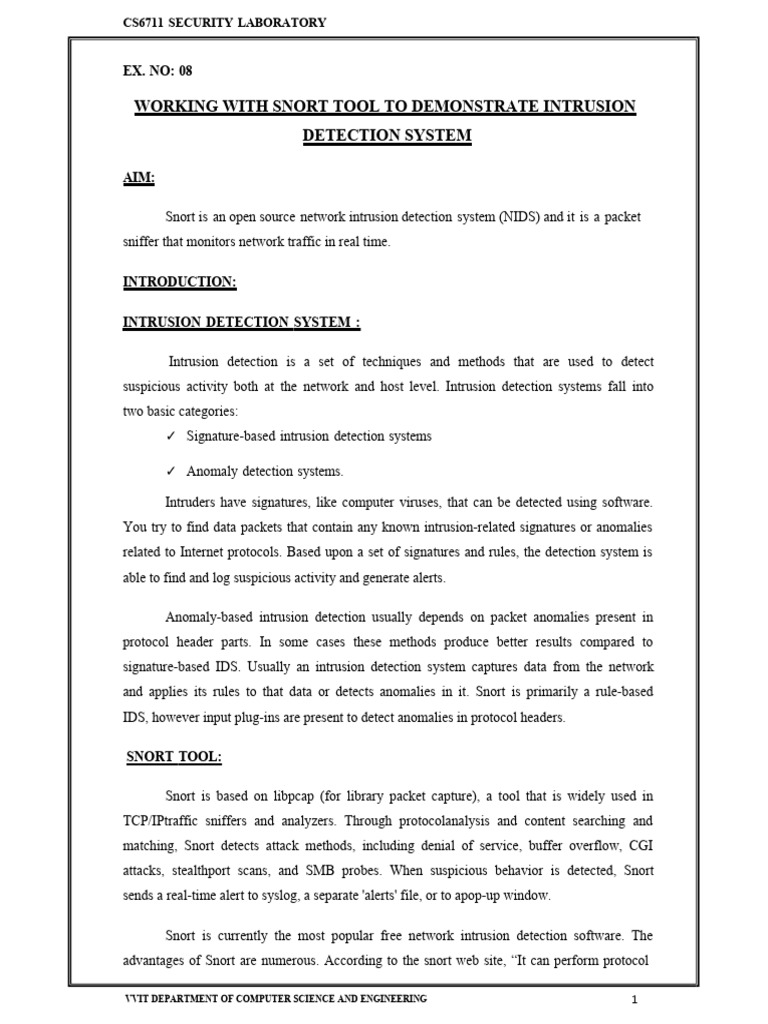 CS6711 SECURITY LABORATORY

EX. NO: 08

WORKING WITH SNORT TOOL TO DEMONSTRATE INTRUSION DETECTION SYSTEM

AIM:

Snort is an open source network intrusion detection system (NIDS) and it is a packet sniffer that monitors network traffic in real time.

INTRODUCTION:

INTRUSION DETECTION SYSTEM :

Intrusion detection is a set of techniques and methods that are used to detect suspicious activity both at the network and host level. Intrusion detection systems fall into two basic categories:

✓ Signature-based intrusion detection systems

✓ Anomaly detection systems.

Intruders have signatures, like computer viruses, that can be detected using software. You try to find data packets that contain any known intrusion-related signatures or anomalies related to Internet protocols. Based upon a set of signatures and rules, the detection system is able to find and log suspicious activity and generate alerts.

Anomaly-based intrusion detection usually depends on packet anomalies present in protocol header parts. In some cases these methods produce better results compared to signature-based IDS. Usually an intrusion detection system captures data from the network and applies its rules to that data or detects anomalies in it. Snort is primarily a rule-based IDS, however input plug-ins are present to detect anomalies in protocol headers.

SNORT TOOL:

Snort is based on libpcap (for library packet capture), a tool that is widely used in TCP/IPtraffic sniffers and analyzers. Through protocolanalysis and content searching and matching, Snort detects attack methods, including denial of service, buffer overflow, CGI attacks, stealthport scans, and SMB probes. When suspicious behavior is detected, Snort sends a real-time alert to syslog, a separate 'alerts' file, or to apop-up window.

Snort is currently the most popular free network intrusion detection software. The advantages of Snort are numerous. According to the snort web site, "It can perform protocol

VVIT DEPARTMENT OF COMPUTER SCIENCE AND ENGINEERING 1